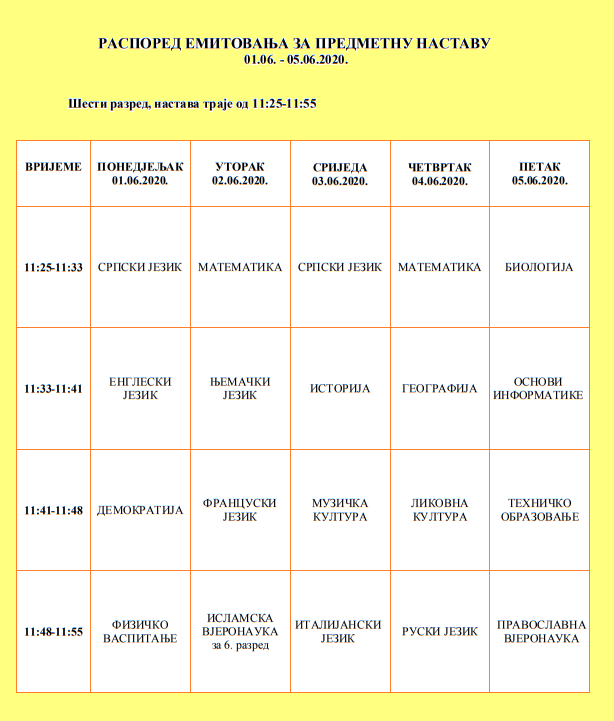 РАСПОРЕД ЕМИТОВАЊА ЗА ПРЕДМЕТНУ НАСТАВУ
01.06. - 05.06.2020.

Шести разред, настава траје од 11:25-11:55

| ВРИЈЕМЕ | ПОНЕДЈЕЉАК 01.06.2020. | УТОРАК 02.06.2020. | СРИЈЕДА 03.06.2020. | ЧЕТВРТАК 04.06.2020. | ПЕТАК 05.06.2020. |
|---|---|---|---|---|---|
| 11:25-11:33 | СРПСКИ ЈЕЗИК | МАТЕМАТИКА | СРПСКИ ЈЕЗИК | МАТЕМАТИКА | БИОЛОГИЈА |
| 11:33-11:41 | ЕНГЛЕСКИ ЈЕЗИК | ЊЕМАЧКИ ЈЕЗИК | ИСТОРИЈА | ГЕОГРАФИЈА | ОСНОВИ ИНФОРМАТИКЕ |
| 11:41-11:48 | ДЕМОКРАТИЈА | ФРАНЦУСКИ ЈЕЗИК | МУЗИЧКА КУЛТУРА | ЛИКОВНА КУЛТУРА | ТЕХНИЧКО ОБРАЗОВАЊЕ |
| 11:48-11:55 | ФИЗИЧКО ВАСПИТАЊЕ | ИСЛАМСКА ВЈЕРОНАУКА за 6. разред | ИТАЛИЈАНСКИ ЈЕЗИК | РУСКИ ЈЕЗИК | ПРАВОСЛАВНА ВЈЕРОНАУКА |